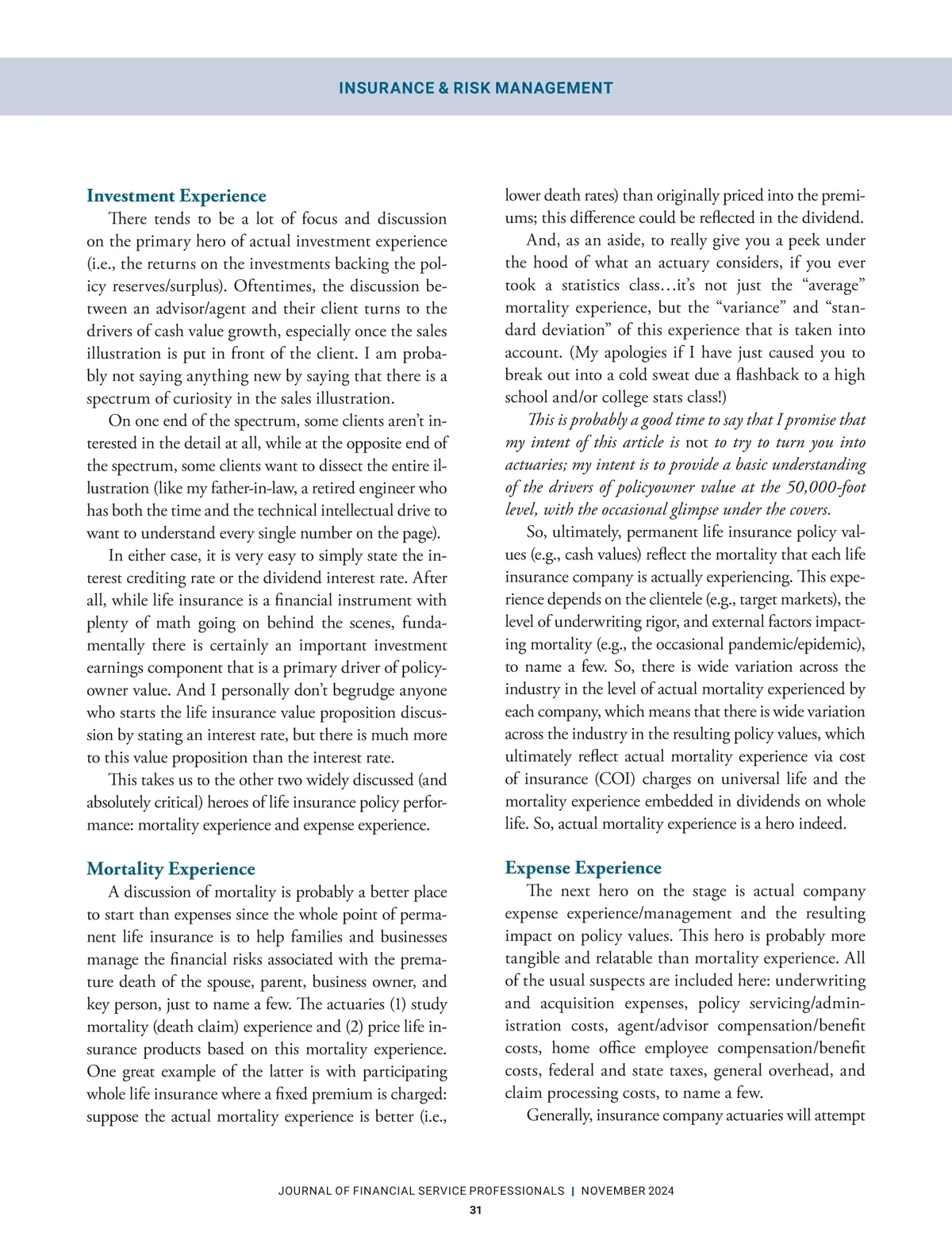 INSURANCE & RISK MANAGEMENT

Investment Experience

There tends to be a lot of focus and discussion on the primary hero of actual investment experience (i.e., the returns on the investments backing the policy reserves/surplus). Oftentimes, the discussion between an advisor/agent and their client turns to the drivers of cash value growth, especially once the sales illustration is put in front of the client. I am probably not saying anything new by saying that there is a spectrum of curiosity in the sales illustration.

On one end of the spectrum, some clients aren't interested in the detail at all, while at the opposite end of the spectrum, some clients want to dissect the entire illustration (like my father-in-law, a retired engineer who has both the time and the technical intellectual drive to want to understand every single number on the page).

In either case, it is very easy to simply state the interest crediting rate or the dividend interest rate. After all, while life insurance is a financial instrument with plenty of math going on behind the scenes, fundamentally there is certainly an important investment earnings component that is a primary driver of policyowner value. And I personally don't begrudge anyone who starts the life insurance value proposition discussion by stating an interest rate, but there is much more to this value proposition than the interest rate.

This takes us to the other two widely discussed (and absolutely critical) heroes of life insurance policy performance: mortality experience and expense experience.

Mortality Experience

A discussion of mortality is probably a better place to start than expenses since the whole point of permanent life insurance is to help families and businesses manage the financial risks associated with the premature death of the spouse, parent, business owner, and key person, just to name a few. The actuaries (1) study mortality (death claim) experience and (2) price life insurance products based on this mortality experience. One great example of the latter is with participating whole life insurance where a fixed premium is charged: suppose the actual mortality experience is better (i.e., lower death rates) than originally priced into the premiums; this difference could be reflected in the dividend.

And, as an aside, to really give you a peek under the hood of what an actuary considers, if you ever took a statistics class…it's not just the "average" mortality experience, but the "variance" and "standard deviation" of this experience that is taken into account. (My apologies if I have just caused you to break out into a cold sweat due a flashback to a high school and/or college stats class!)

This is probably a good time to say that I promise that my intent of this article is not to try to turn you into actuaries; my intent is to provide a basic understanding of the drivers of policyowner value at the 50,000-foot level, with the occasional glimpse under the covers.

So, ultimately, permanent life insurance policy values (e.g., cash values) reflect the mortality that each life insurance company is actually experiencing. This experience depends on the clientele (e.g., target markets), the level of underwriting rigor, and external factors impacting mortality (e.g., the occasional pandemic/epidemic), to name a few. So, there is wide variation across the industry in the level of actual mortality experienced by each company, which means that there is wide variation across the industry in the resulting policy values, which ultimately reflect actual mortality experience via cost of insurance (COI) charges on universal life and the mortality experience embedded in dividends on whole life. So, actual mortality experience is a hero indeed.

Expense Experience

The next hero on the stage is actual company expense experience/management and the resulting impact on policy values. This hero is probably more tangible and relatable than mortality experience. All of the usual suspects are included here: underwriting and acquisition expenses, policy servicing/administration costs, agent/advisor compensation/benefit costs, home office employee compensation/benefit costs, federal and state taxes, general overhead, and claim processing costs, to name a few.

Generally, insurance company actuaries will attempt

JOURNAL OF FINANCIAL SERVICE PROFESSIONALS | NOVEMBER 2024
31